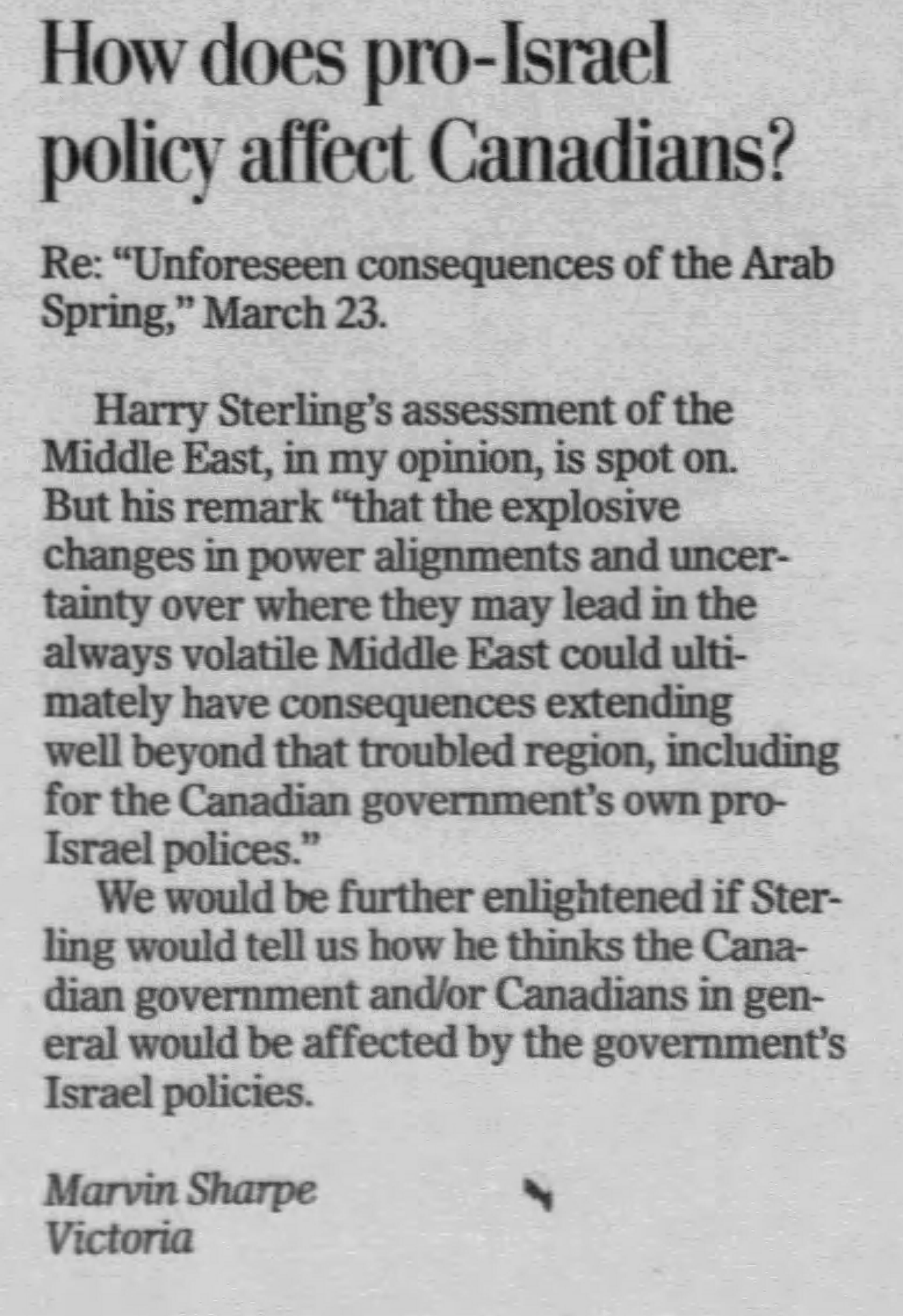 How does pro-Israel policy affect Canadians?

Re: "Unforeseen consequences of the Arab Spring," March 23.

Harry Sterling's assessment of the Middle East, in my opinion, is spot on. But his remark "that the explosive changes in power alignments and uncertainty over where they may lead in the always volatile Middle East could ultimately have consequences extending well beyond that troubled region, including for the Canadian government's own pro-Israel polices."

We would be further enlightened if Sterling would tell us how he thinks the Canadian government and/or Canadians in general would be affected by the government's Israel policies.

Marvin Sharpe
Victoria